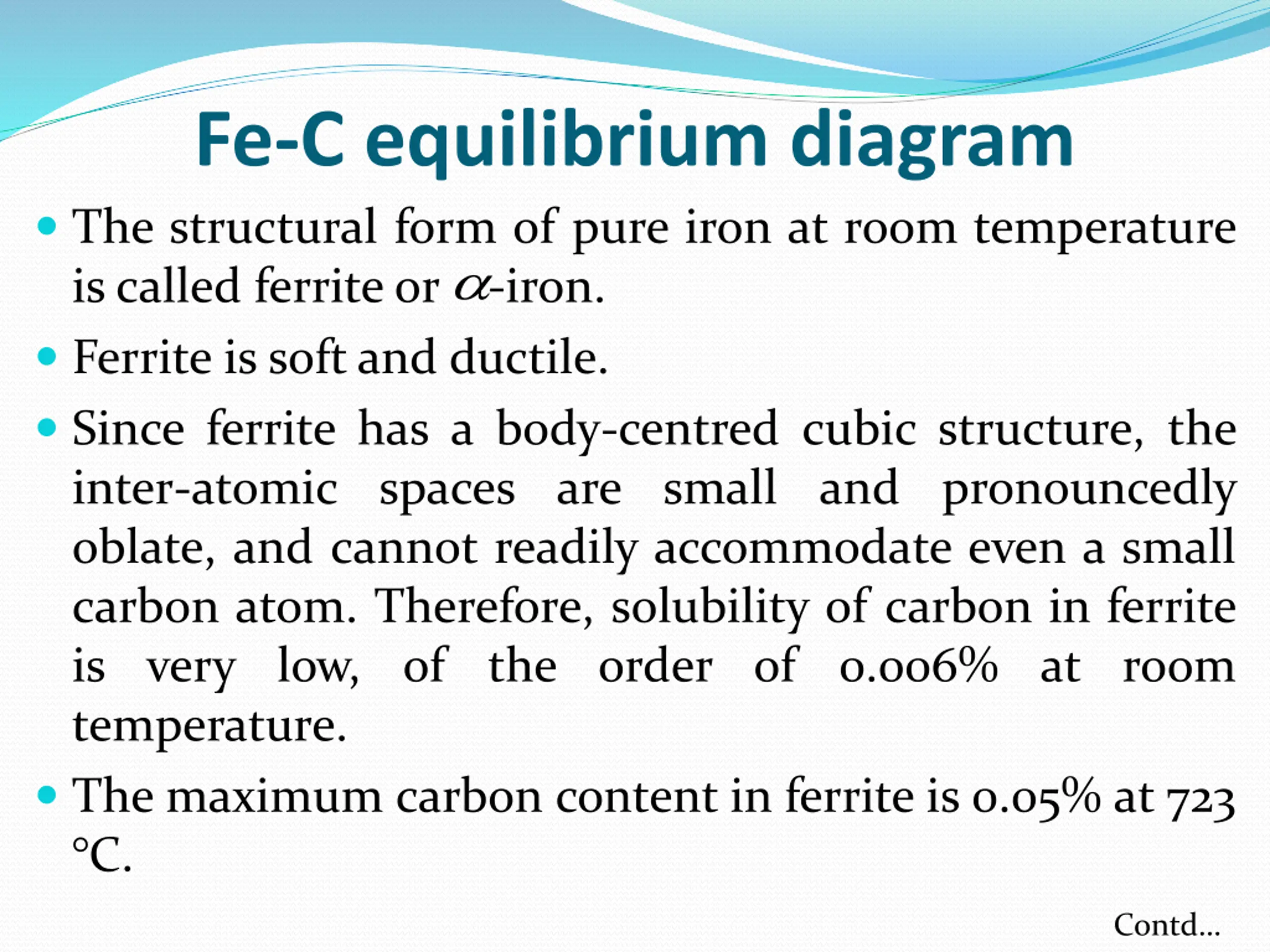 Fe-C equilibrium diagram

• The structural form of pure iron at room temperature is called ferrite or $\alpha$-iron.

• Ferrite is soft and ductile.

• Since ferrite has a body-centred cubic structure, the inter-atomic spaces are small and pronouncedly oblate, and cannot readily accommodate even a small carbon atom. Therefore, solubility of carbon in ferrite is very low, of the order of 0.006% at room temperature.

• The maximum carbon content in ferrite is 0.05% at 723 °C.

Contd...